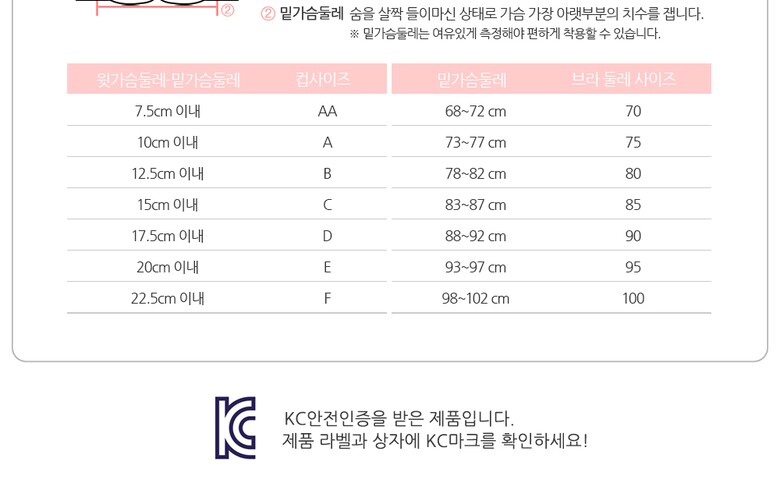 ② 밑가슴둘레 숨을 살짝 들이마신 상태로 가슴 가장 아랫부분의 치수를 잽니다.
※ 밑가슴둘레는 여유있게 측정해야 편하게 착용할 수 있습니다.

| 윗가슴둘레-밑가슴둘레 | 컵사이즈 |
|---|---|
| 7.5cm 이내 | AA |
| 10cm 이내 | A |
| 12.5cm 이내 | B |
| 15cm 이내 | C |
| 17.5cm 이내 | D |
| 20cm 이내 | E |
| 22.5cm 이내 | F |

| 밑가슴둘레 | 브라 둘레 사이즈 |
|---|---|
| 68~72 cm | 70 |
| 73~77 cm | 75 |
| 78~82 cm | 80 |
| 83~87 cm | 85 |
| 88~92 cm | 90 |
| 93~97 cm | 95 |
| 98~102 cm | 100 |

KC안전인증을 받은 제품입니다.
제품 라벨과 상자에 KC마크를 확인하세요!